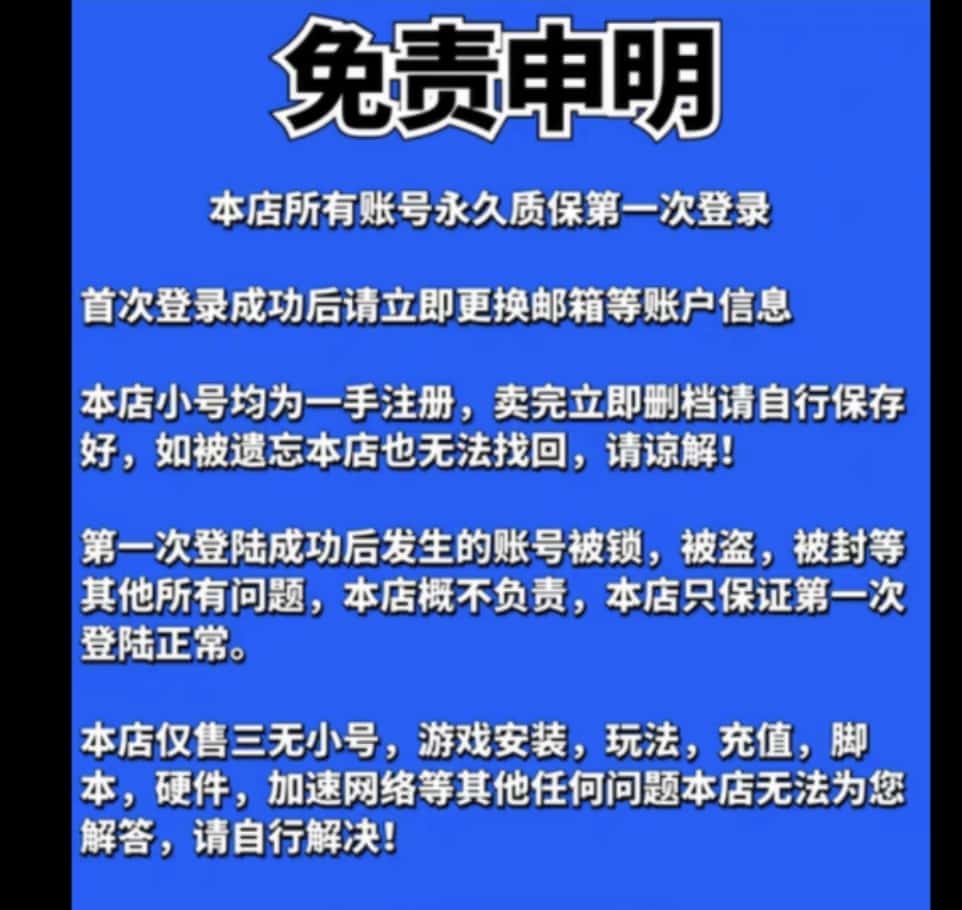 免责申明

本店所有账号永久质保第一次登录

首次登录成功后请立即更换邮箱等账户信息

本店小号均为一手注册，卖完立即删档请自行保存好，如被遗忘本店也无法找回，请谅解！

第一次登陆成功后发生的账号被锁，被盗，被封等其他所有问题，本店概不负责，本店只保证第一次登陆正常。

本店仅售三无小号，游戏安装，玩法，充值，脚本，硬件，加速网络等其他任何问题本店无法为您解答，请自行解决！